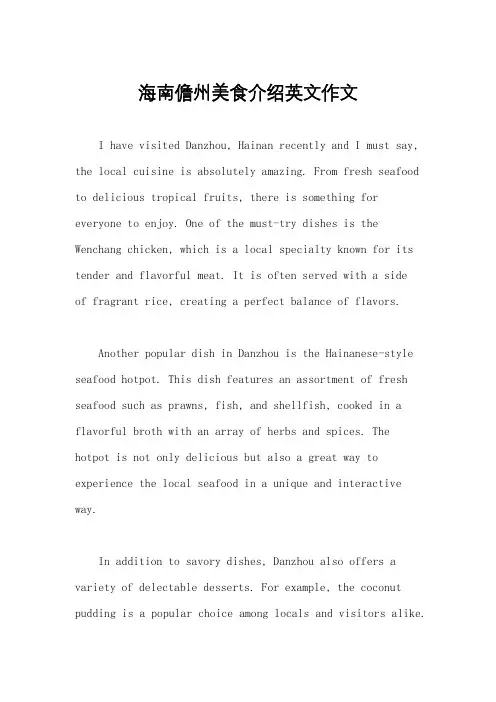 海南儋州美食介绍英文作文

I have visited Danzhou, Hainan recently and I must say, the local cuisine is absolutely amazing. From fresh seafood to delicious tropical fruits, there is something for everyone to enjoy. One of the must-try dishes is the Wenchang chicken, which is a local specialty known for its tender and flavorful meat. It is often served with a side of fragrant rice, creating a perfect balance of flavors.

Another popular dish in Danzhou is the Hainanese-style seafood hotpot. This dish features an assortment of fresh seafood such as prawns, fish, and shellfish, cooked in a flavorful broth with an array of herbs and spices. The hotpot is not only delicious but also a great way to experience the local seafood in a unique and interactive way.

In addition to savory dishes, Danzhou also offers a variety of delectable desserts. For example, the coconut pudding is a popular choice among locals and visitors alike.